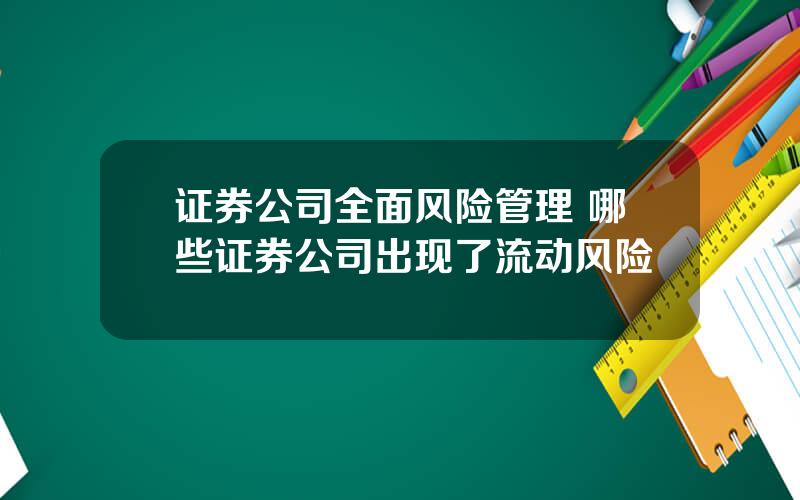 证券公司全面风险管理 哪些证券公司出现了流动风险